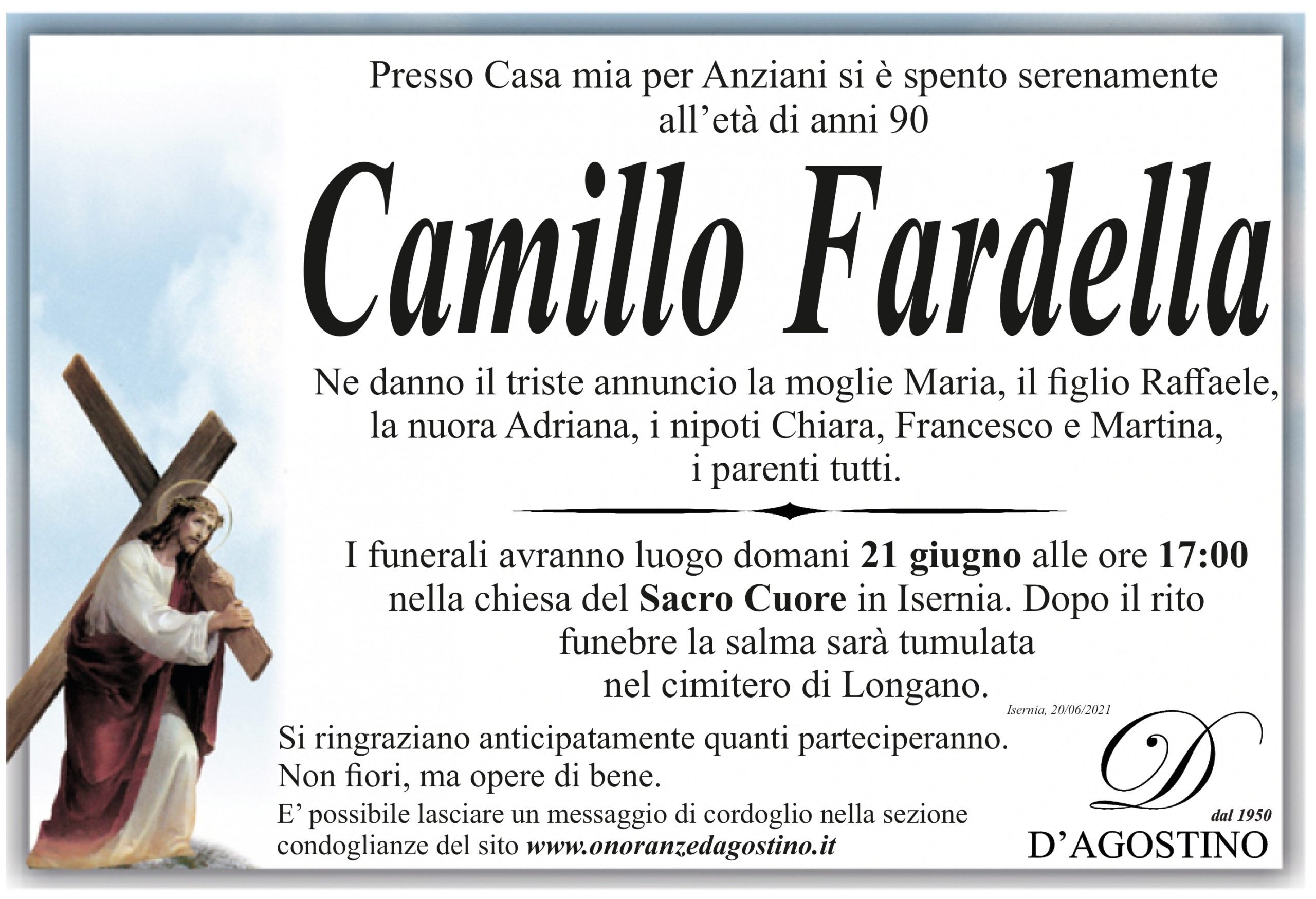 Presso Casa mia per Anziani si è spento serenamente all'età di anni 90

Camillo Fardella

Ne danno il triste annuncio la moglie Maria, il figlio Raffaele, la nuora Adriana, i nipoti Chiara, Francesco e Martina, i parenti tutti.

I funerali avranno luogo domani 21 giugno alle ore 17:00 nella chiesa del Sacro Cuore in Isernia. Dopo il rito funebre la salma sarà tumulata nel cimitero di Longano.

Isernia, 20/06/2021

Si ringraziano anticipatamente quanti parteciperanno.
Non fiori, ma opere di bene.

E' possibile lasciare un messaggio di cordoglio nella sezione condoglianze del sito www.onoranzedagostino.it

D
dal 1950
D'AGOSTINO